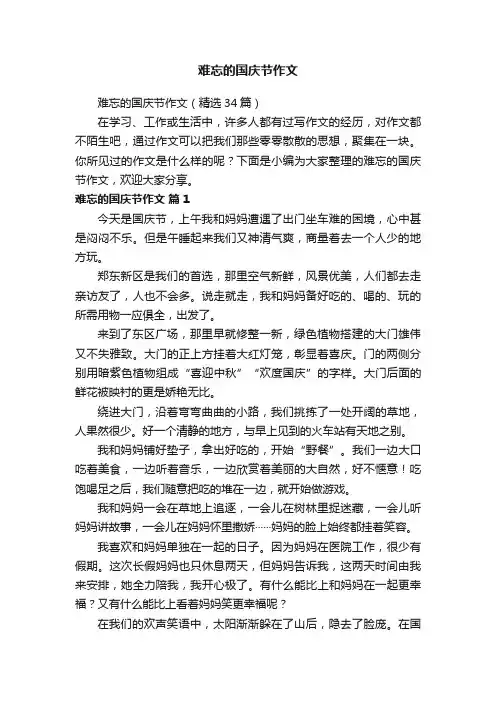 难忘的国庆节作文

难忘的国庆节作文（精选34篇）

在学习、工作或生活中，许多人都有过写作文的经历，对作文都不陌生吧，通过作文可以把我们那些零零散散的思想，聚集在一块。你所见过的作文是什么样的呢？下面是小编为大家整理的难忘的国庆节作文，欢迎大家分享。

难忘的国庆节作文 篇1

今天是国庆节，上午我和妈妈遭遇了出门坐车难的困境，心中甚是闷闷不乐。但是午睡起来我们又神清气爽，商量着去一个人少的地方玩。

郑东新区是我们的首选，那里空气新鲜，风景优美，人们都去走亲访友了，人也不会多。说走就走，我和妈妈备好吃的、喝的、玩的所需用物一应俱全，出发了。

来到了东区广场，那里早就修整一新，绿色植物搭建的大门雄伟又不失雅致。大门的正上方挂着大红灯笼，彰显着喜庆。门的两侧分别用暗紫色植物组成“喜迎中秋”“欢度国庆”的字样。大门后面的鲜花被映衬的更是娇艳无比。

绕进大门，沿着弯弯曲曲的小路，我们挑拣了一处开阔的草地，人果然很少。好一个清静的地方，与早上见到的火车站有天地之别。

我和妈妈铺好垫子，拿出好吃的，开始“野餐”。我们一边大口吃着美食，一边听着音乐，一边欣赏着美丽的大自然，好不惬意！吃饱喝足之后，我们随意把吃的堆在一边，就开始做游戏。

我和妈妈一会在草地上追逐，一会儿在树林里捉迷藏，一会儿听妈妈讲故事，一会儿在妈妈怀里撒娇……妈妈的脸上始终都挂着笑容。

我喜欢和妈妈单独在一起的日子。因为妈妈在医院工作，很少有假期。这次长假妈妈也只休息两天，但妈妈告诉我，这两天时间由我来安排，她全力陪我，我开心极了。有什么能比上和妈妈在一起更幸福？又有什么能比上看着妈妈笑更幸福呢？

在我们的欢声笑语中，太阳渐渐躲在了山后，隐去了脸庞。在国